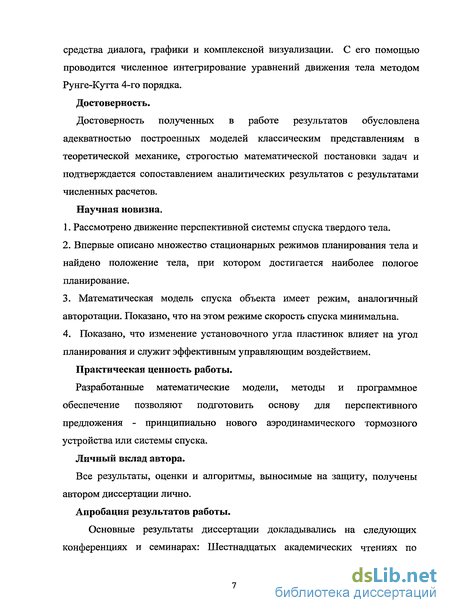 средства диалога, графики и комплексной визуализации. С его помощью проводится численное интегрирование уравнений движения тела методом Рунге-Кутта 4-го порядка.

Достоверность.

Достоверность полученных в работе результатов обусловлена адекватностью построенных моделей классическим представлениям в теоретической механике, строгостью математической постановки задач и подтверждается сопоставлением аналитических результатов с результатами численных расчетов.

Научная новизна.

1. Рассмотрено движение перспективной системы спуска твердого тела.

2. Впервые описано множество стационарных режимов планирования тела и найдено положение тела, при котором достигается наиболее пологое планирование.

3. Математическая модель спуска объекта имеет режим, аналогичный авторотации. Показано, что на этом режиме скорость спуска минимальна.

4. Показано, что изменение установочного угла пластинок влияет на угол планирования и служит эффективным управляющим воздействием.

Практическая ценность работы.

Разработанные математические модели, методы и программное обеспечение позволяют подготовить основу для перспективного предложения - принципиально нового аэродинамического тормозного устройства или системы спуска.

Личный вклад автора.

Все результаты, оценки и алгоритмы, выносимые на защиту, получены автором диссертации лично.

Апробация результатов работы.

Основные результаты диссертации докладывались на следующих конференциях и семинарах: Шестнадцатых академических чтениях по

7

dsLib.net
библиотека диссертаций